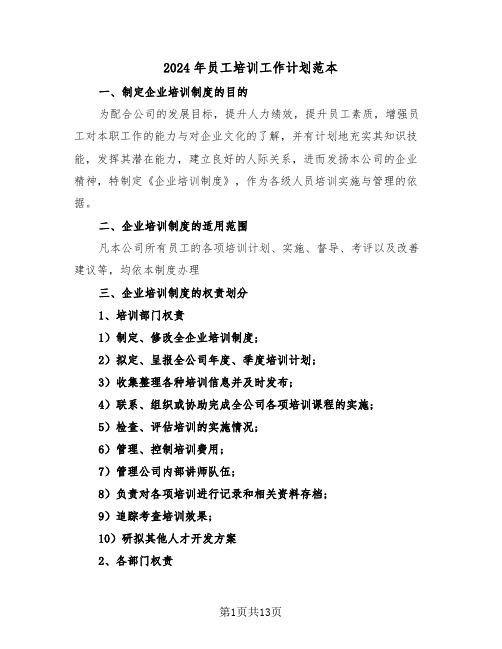 2024年员工培训工作计划范本

一、制定企业培训制度的目的

为配合公司的发展目标，提升人力绩效，提升员工素质，增强员工对本职工作的能力与对企业文化的了解，并有计划地充实其知识技能，发挥其潜在能力，建立良好的人际关系，进而发扬本公司的企业精神，特制定《企业培训制度》，作为各级人员培训实施与管理的依据。

二、企业培训制度的适用范围

凡本公司所有员工的各项培训计划、实施、督导、考评以及改善建议等，均依本制度办理

三、企业培训制度的权责划分

1、培训部门权责

1）制定、修改全企业培训制度；

2）拟定、呈报全公司年度、季度培训计划；

3）收集整理各种培训信息并及时发布；

4）联系、组织或协助完成全公司各项培训课程的实施；

5）检查、评估培训的实施情况；

6）管理、控制培训费用；

7）管理公司内部讲师队伍；

8）负责对各项培训进行记录和相关资料存档；

9）追踪考查培训效果；

10）研拟其他人才开发方案

2、各部门权责

第1页共13页